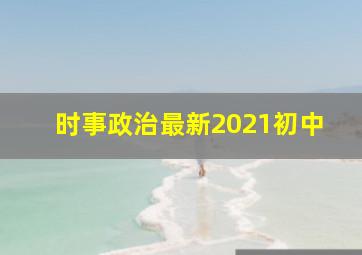 时事政治最新2021初中